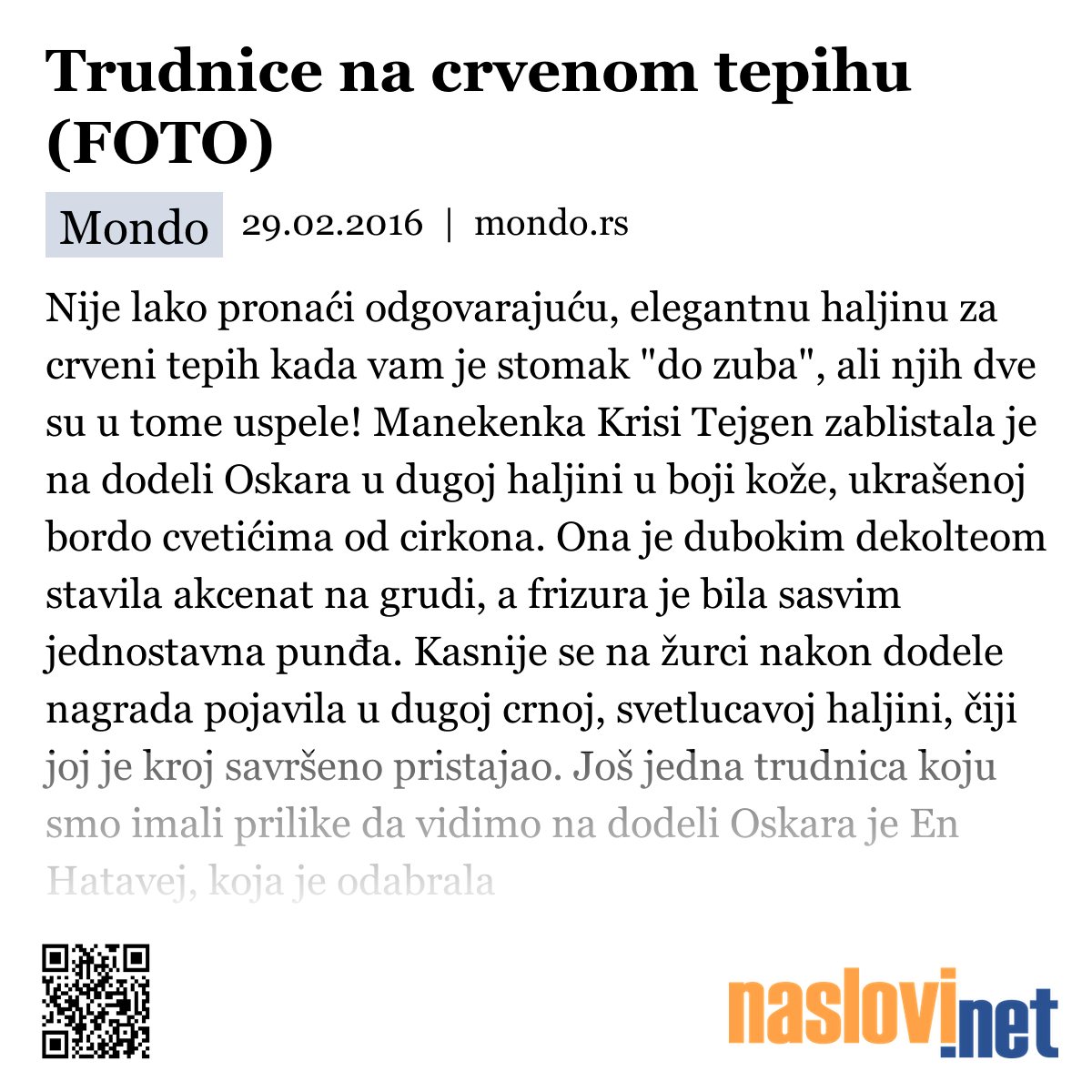 Trudnice na crvenom tepihu (FOTO)

Mondo 29.02.2016 | mondo.rs

Nije lako pronaći odgovarajuću, elegantnu haljinu za crveni tepih kada vam je stomak "do zuba", ali njih dve su u tome uspele! Manekenka Krisi Tejgen zablistala je na dodeli Oskara u dugoj haljini u boji kože, ukrašenoj bordo cvetićima od cirkona. Ona je dubokim dekolteom stavila akcenat na grudi, a frizura je bila sasvim jednostavna punđa. Kasnije se na žurci nakon dodele nagrada pojavila u dugoj crnoj, svetlucavoj haljini, čiji joj je kroj savršeno pristajao. Još jedna trudnica koju smo imali prilike da vidimo na dodeli Oskara je En Hatavej, koja je odabrala

naslovi.net